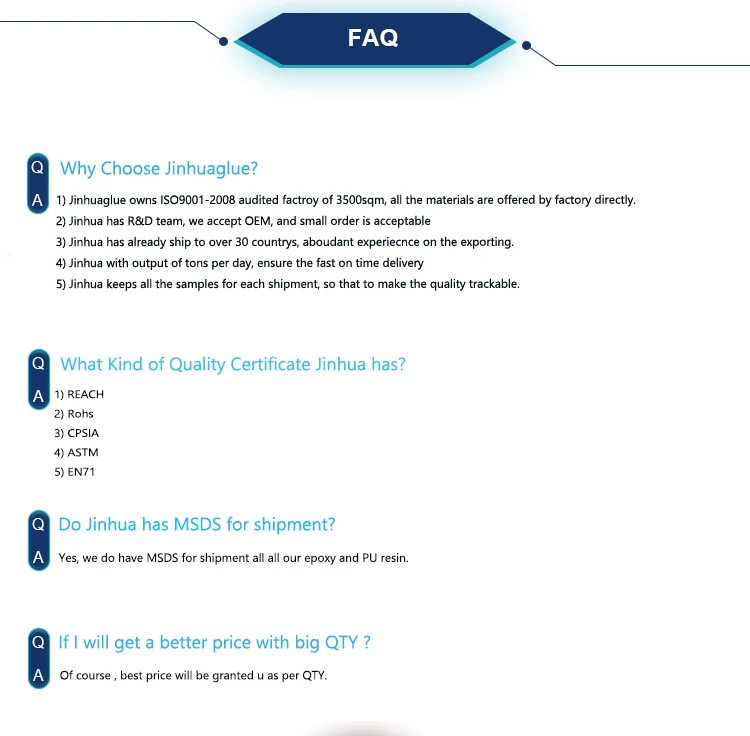 FAQ

Q Why Choose Jinhuaglue?

A 1) Jinhuaglue owns ISO9001-2008 audited factroy of 3500sqm, all the materials are offered by factory directly.
2) Jinhua has R&D team, we accept OEM, and small order is acceptable
3) Jinhua has already ship to over 30 countrys, aboudant experiecnce on the exporting.
4) Jinhua with output of tons per day, ensure the fast on time delivery
5) Jinhua keeps all the samples for each shipment, so that to make the quality trackable.

Q What Kind of Quality Certificate Jinhua has?

A 1) REACH
2) Rohs
3) CPSIA
4) ASTM
5) EN71

Q Do Jinhua has MSDS for shipment?

A Yes, we do have MSDS for shipment all all our epoxy and PU resin.

Q If I will get a better price with big QTY ?

A Of course , best price will be granted u as per QTY.